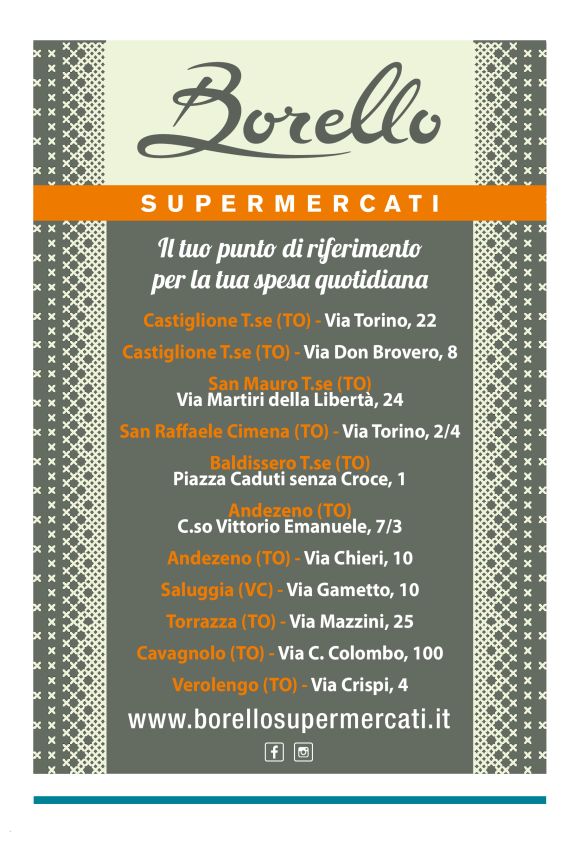 Borello

SUPERMERCATI

Il tuo punto di riferimento per la tua spesa quotidiana

Castiglione T.se (TO) - Via Torino, 22

Castiglione T.se (TO) - Via Don Brovero, 8

San Mauro T.se (TO)
Via Martiri della Libertà, 24

San Raffaele Cimena (TO) - Via Torino, 2/4

Baldissero T.se (TO)
Piazza Caduti senza Croce, 1

Andezeno (TO)
C.so Vittorio Emanuele, 7/3

Andezeno (TO) - Via Chieri, 10

Saluggia (VC) - Via Gametto, 10

Torrazza (TO) - Via Mazzini, 25

Cavagnolo (TO) - Via C. Colombo, 100

Verolengo (TO) - Via Crispi, 4

www.borellosupermercati.it